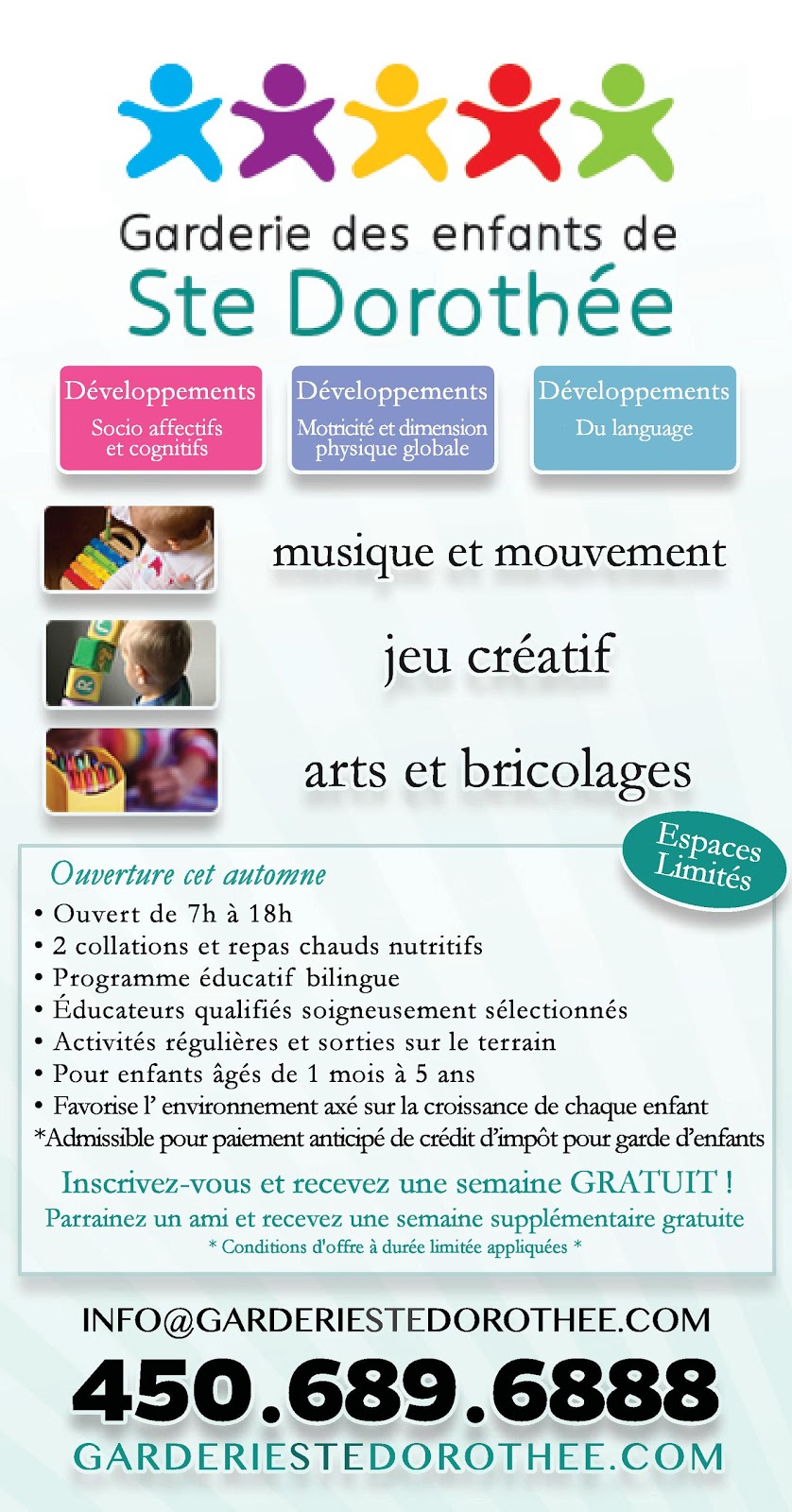 Garderie des enfants de
Ste Dorothée

Développements
Socio affectifs et cognitifs

Développements
Motricité et dimension physique globale

Développements
Du language

musique et mouvement

jeu créatif

arts et bricolages

Espaces Limités

Ouverture cet automne
• Ouvert de 7h à 18h
• 2 collations et repas chauds nutritifs
• Programme éducatif bilingue
• Éducateurs qualifiés soigneusement sélectionnés
• Activités régulières et sorties sur le terrain
• Pour enfants âgés de 1 mois à 5 ans
• Favorise l' environnement axé sur la croissance de chaque enfant
*Admissible pour paiement anticipé de crédit d'impôt pour garde d'enfants

Inscrivez-vous et recevez une semaine GRATUIT !
Parrainez un ami et recevez une semaine supplémentaire gratuite
* Conditions d'offre à durée limitée appliquées *

INFO@GARDERIESTEDOROTHEE.COM
450.689.6888
GARDERIESTEDOROTHEE.COM